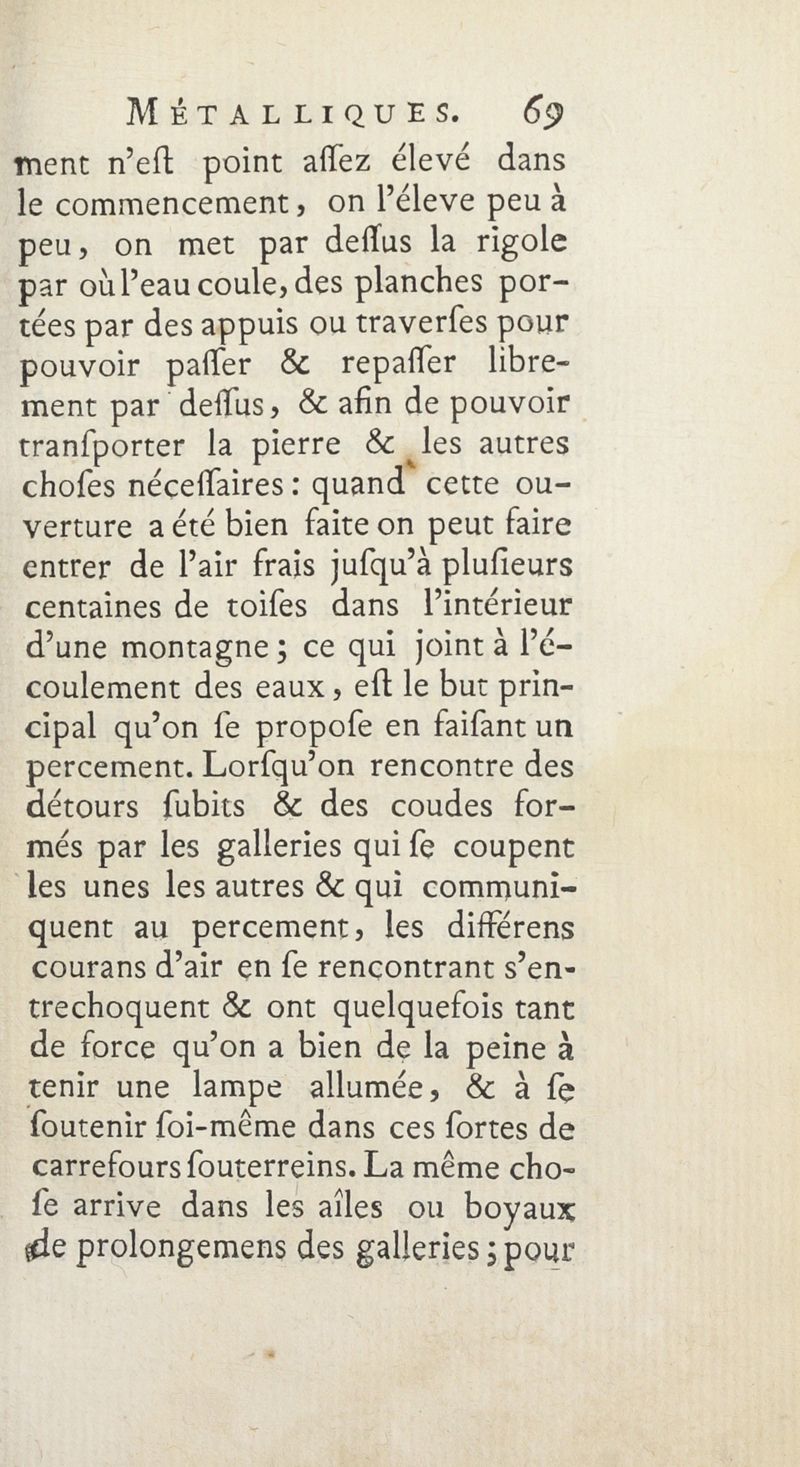 MÉTALLIQUES. 69

ment n'eſt point aſſez élevé dans le commencement, on l'éleve peu à peu, on met par deſſus la rigole par où l'eau coule, des planches portées par des appuis ou traverſes pour pouvoir paſſer & repaſſer librement par deſſus, & afin de pouvoir tranſporter la pierre & les autres choſes néceſſaires : quand cette ouverture a été bien faite on peut faire entrer de l'air frais juſqu'à pluſieurs centaines de toiſes dans l'intérieur d'une montagne ; ce qui joint à l'écoulement des eaux, eſt le but principal qu'on ſe propoſe en faiſant un percement. Lorſqu'on rencontre des détours ſubits & des coudes formés par les galleries qui ſe coupent les unes les autres & qui communiquent au percement, les différens courans d'air en ſe rencontrant s'entrechoquent & ont quelquefois tant de force qu'on a bien de la peine à tenir une lampe allumée, & à ſe ſoutenir ſoi-même dans ces ſortes de carrefours ſouterreins. La même choſe arrive dans les aîles ou boyaux de prolongemens des galleries ; pour